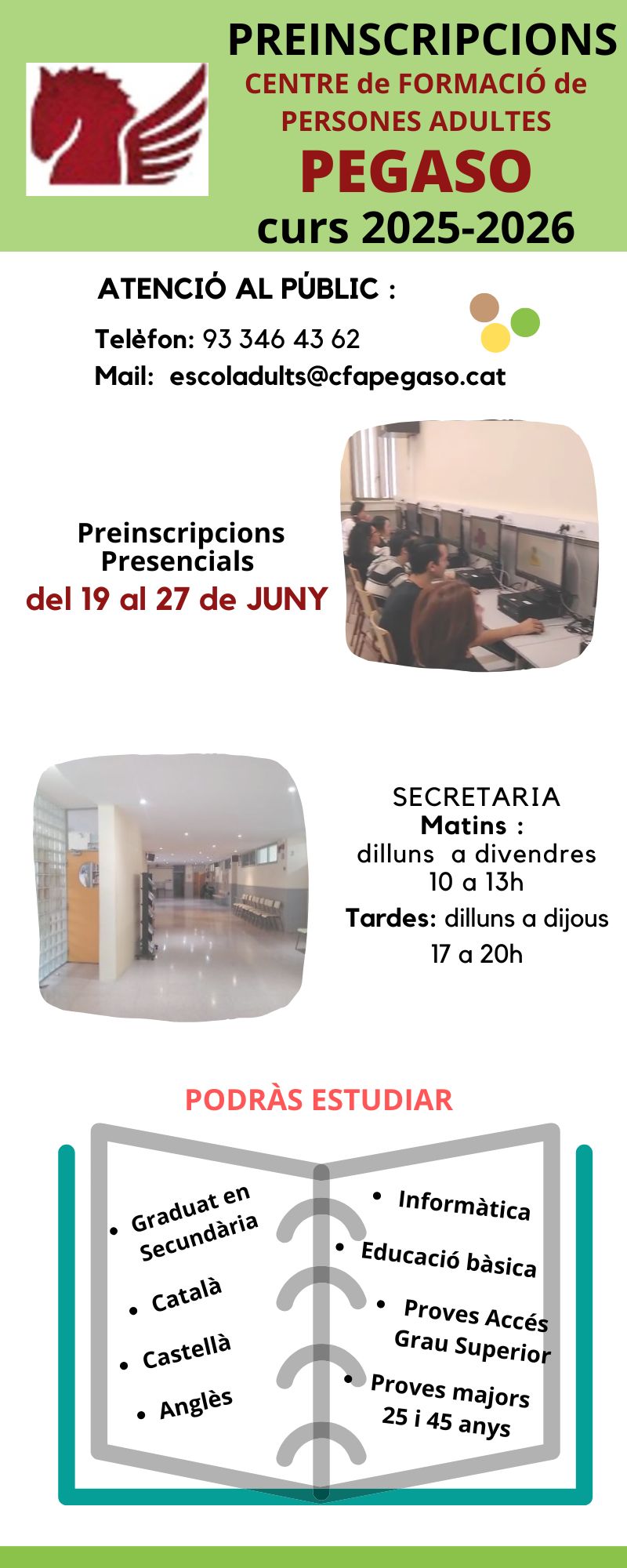 PREINSCRIPCIONS
CENTRE de FORMACIÓ de
PERSONES ADULTES
PEGASO
curs 2025-2026

ATENCIÓ AL PÚBLIC :

Telèfon: 93 346 43 62
Mail: escoladults@cfapegaso.cat

Preinscripcions
Presencials
del 19 al 27 de JUNY

SECRETARIA
Matins :
dilluns a divendres
10 a 13h
Tardes: dilluns a dijous
17 a 20h

PODRÀS ESTUDIAR

• Graduat en Secundària
• Català
• Castellà
• Anglès

• Informàtica
• Educació bàsica
• Proves Accés Grau Superior
• Proves majors 25 i 45 anys